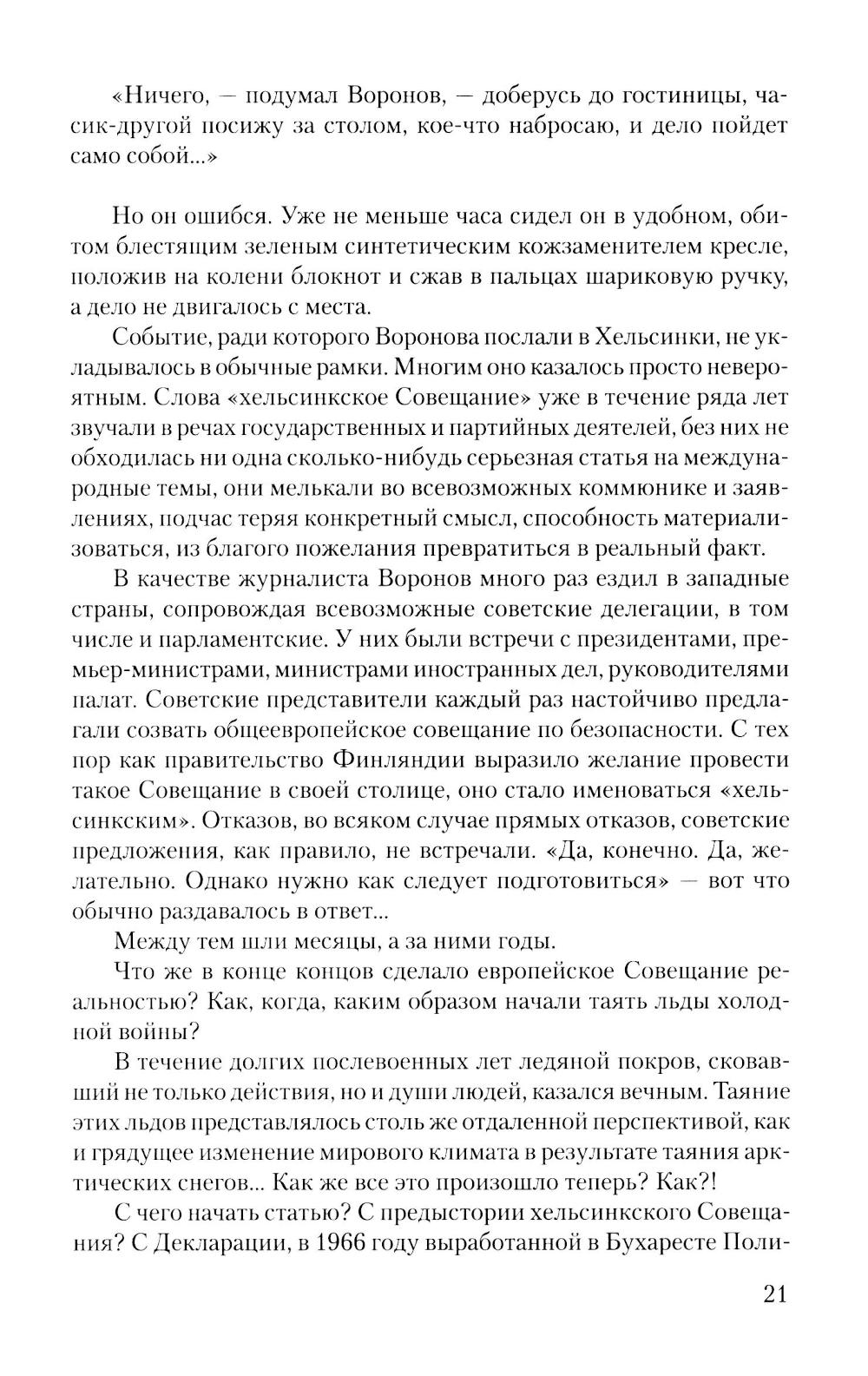 «Ничего, — подумал Воронов, — доберусь до гостиницы, часик-другой посижу за столом, кое-что набросаю, и дело пойдет само собой...»

Но он ошибся. Уже не меньше часа сидел он в удобном, обитом блестящим зеленым синтетическим кожзаменителем кресле, положив на колени блокнот и сжав в пальцах шариковую ручку, а дело не двигалось с места.

Событие, ради которого Воронова послали в Хельсинки, не укладывалось в обычные рамки. Многим оно казалось просто невероятным. Слова «хельсинкское Совещание» уже в течение ряда лет звучали в речах государственных и партийных деятелей, без них не обходилась ни одна сколько-нибудь серьезная статья на международные темы, они мелькали во всевозможных коммюнике и заявлениях, подчас теряя конкретный смысл, способность материализоваться, из благого пожелания превратиться в реальный факт.

В качестве журналиста Воронов много раз ездил в западные страны, сопровождая всевозможные советские делегации, в том числе и парламентские. У них были встречи с президентами, премьер-министрами, министрами иностранных дел, руководителями палат. Советские представители каждый раз настойчиво предлагали созвать общеевропейское совещание по безопасности. С тех пор как правительство Финляндии выразило желание провести такое Совещание в своей столице, оно стало именоваться «хельсинкским». Отказов, во всяком случае прямых отказов, советские предложения, как правило, не встречали. «Да, конечно. Да, желательно. Однако нужно как следует подготовиться» — вот что обычно раздавалось в ответ...

Между тем шли месяцы, а за ними годы.

Что же в конце концов сделало европейское Совещание реальностью? Как, когда, каким образом начали таять льды холодной войны?

В течение долгих послевоенных лет ледяной покров, сковавший не только действия, но и души людей, казался вечным. Таяние этих льдов представлялось столь же отдаленной перспективой, как и грядущее изменение мирового климата в результате таяния арктических снегов... Как же все это произошло теперь? Как?!

С чего начать статью? С предыстории хельсинкского Совещания? С Декларации, в 1966 году выработанной в Бухаресте Поли-

21